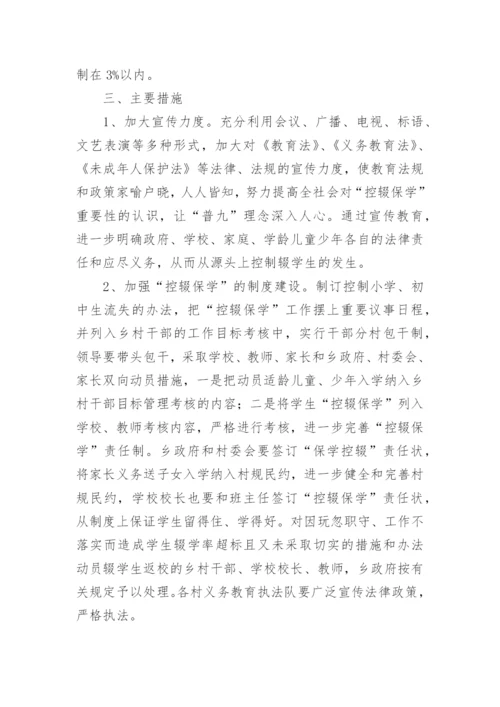 制在 3%以内。

三、主要措施

1、加大宣传力度。充分利用会议、广播、电视、标语、文艺表演等多种形式，加大对《教育法》、《义务教育法》、《未成年人保护法》等法律、法规的宣传力度，使教育法规和政策家喻户晓，人人皆知，努力提高全社会对“控辍保学”重要性的认识，让“普九”理念深入人心。通过宣传教育，进一步明确政府、学校、家庭、学龄儿童少年各自的法律责任和应尽义务，从而从源头上控制辍学生的发生。

2、加强“控辍保学”的制度建设。制订控制小学、初中生流失的办法，把“控辍保学”工作摆上重要议事日程，并列入乡村干部的工作目标考核中，实行干部分村包干制，领导要带头包干，采取学校、教师、家长和乡政府、村委会、家长双向动员措施，一是把动员适龄儿童、少年入学纳入乡村干部目标管理考核的内容；二是将学生“控辍保学”列入学校、教师考核内容，严格进行考核，进一步完善“控辍保学”责任制。乡政府和村委会要签订“保学控辍”责任状，将家长义务送子女入学纳入村规民约，进一步健全和完善村规民约，学校校长也要和班主任签订“控辍保学”责任状，从制度上保证学生留得住、学得好。对因玩忽职守、工作不落实而造成学生辍学率超标且又未采取切实的措施和办法动员辍学生返校的乡村干部、学校校长、教师，乡政府按有关规定予以处理。各村义务教育执法队要广泛宣传法律政策，严格执法。